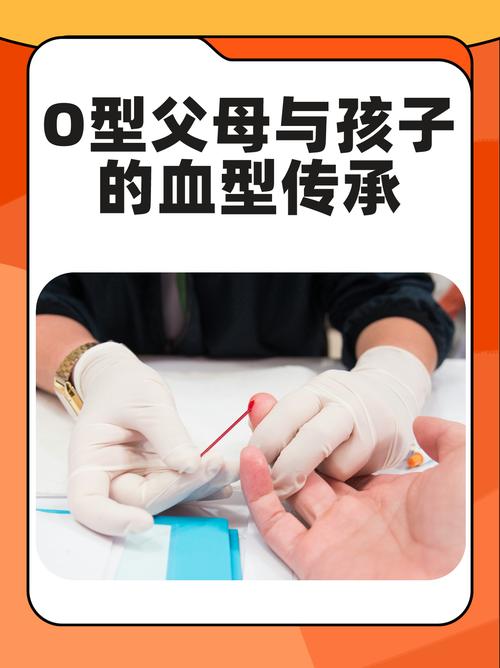 O型父母与孩子的血型传承